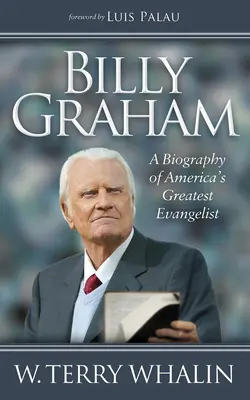 foreword by LUIS PALAU

BILLY GRAHAM

A Biography of America's Greatest Evangelist

W. TERRY WHALIN